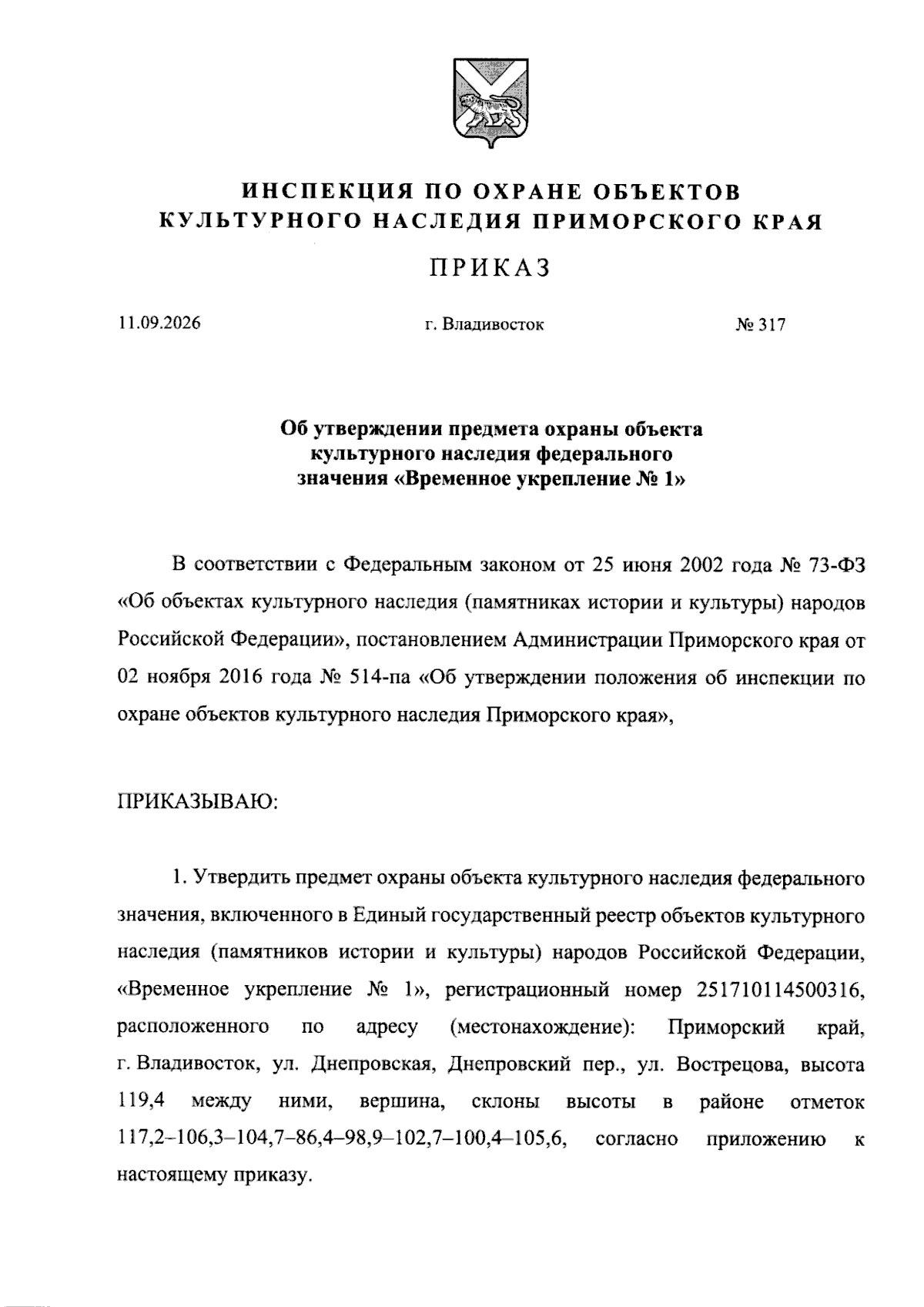 ИНСПЕКЦИЯ ПО ОХРАНЕ ОБЪЕКТОВ КУЛЬТУРНОГО НАСЛЕДИЯ ПРИМОРСКОГО КРАЯ

ПРИКАЗ

11.09.2026

г. Владивосток

№ 317

Об утверждении предмета охраны объекта культурного наследия федерального значения «Временное укрепление № 1»

В соответствии с Федеральным законом от 25 июня 2002 года № 73-ФЗ «Об объектах культурного наследия (памятниках истории и культуры) народов Российской Федерации», постановлением Администрации Приморского края от 02 ноября 2016 года № 514-па «Об утверждении положения об инспекции по охране объектов культурного наследия Приморского края»,

ПРИКАЗЫВАЮ:

1. Утвердить предмет охраны объекта культурного наследия федерального значения, включенного в Единый государственный реестр объектов культурного наследия (памятников истории и культуры) народов Российской Федерации, «Временное укрепление № 1», регистрационный номер 251710114500316, расположенного по адресу (местонахождение): Приморский край, г. Владивосток, ул. Днепровская, Днепровский пер., ул. Вострецова, высота 119,4 между ними, вершина, склоны высоты в районе отметок 117,2–106,3–104,7–86,4–98,9–102,7–100,4–105,6, согласно приложению к настоящему приказу.